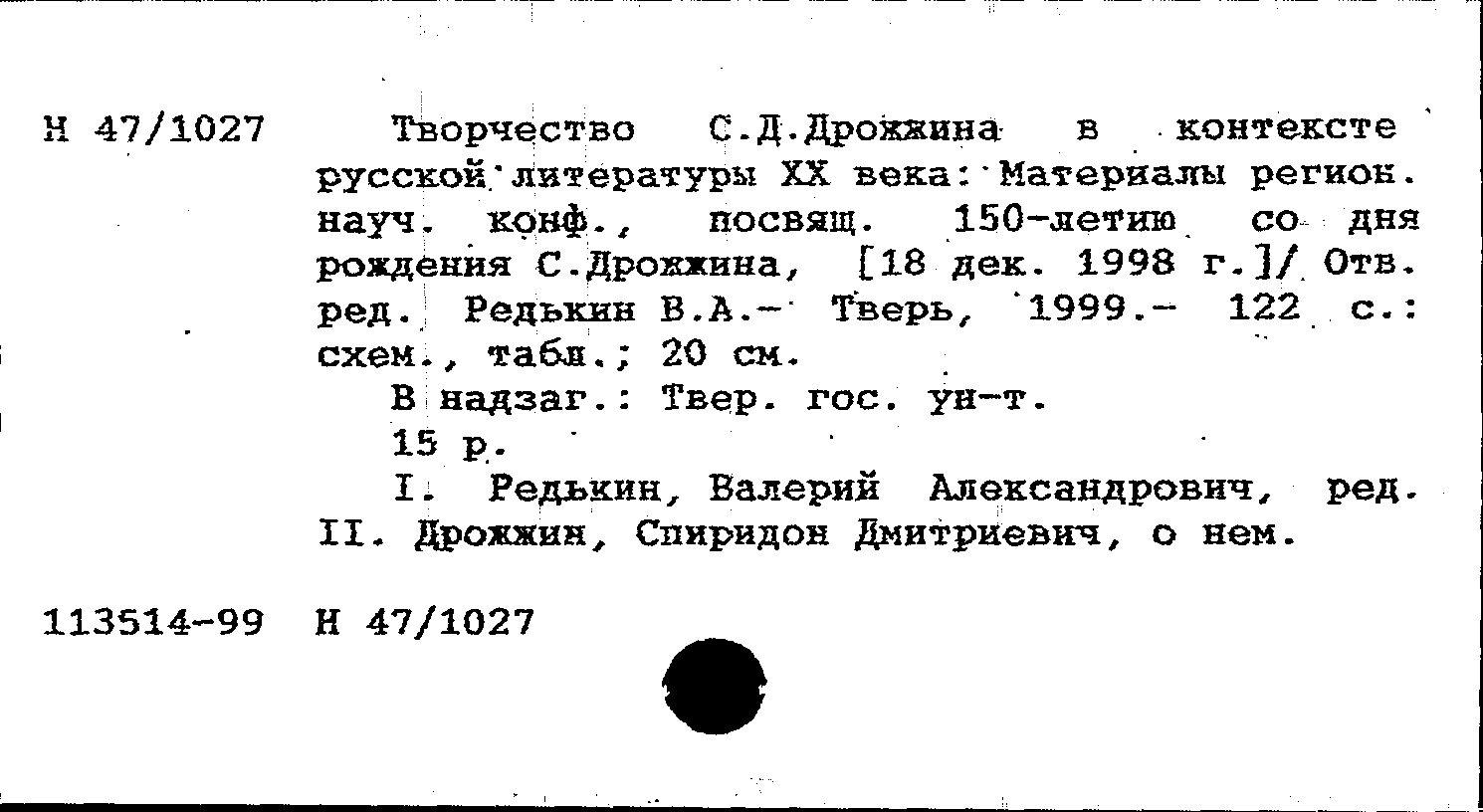 Н 47/1027

Творчество С.Д.Дрожжина в контексте русской литературы XX века: Материалы регион. науч. конф., посвящ. 150-летию со дня рождения С.Дрожжина, [18 дек. 1998 г.]/ Отв. ред. Редькин В.А.- Тверь, 1999.- 122 с.: схем., табл.; 20 см.

В надзаг.: Твер. гос. ун-т.

15 р.

I. Редькин, Валерий Александрович, ред. II. Дрожжин, Спиридон Дмитриевич, о нем.

113514-99 Н 47/1027